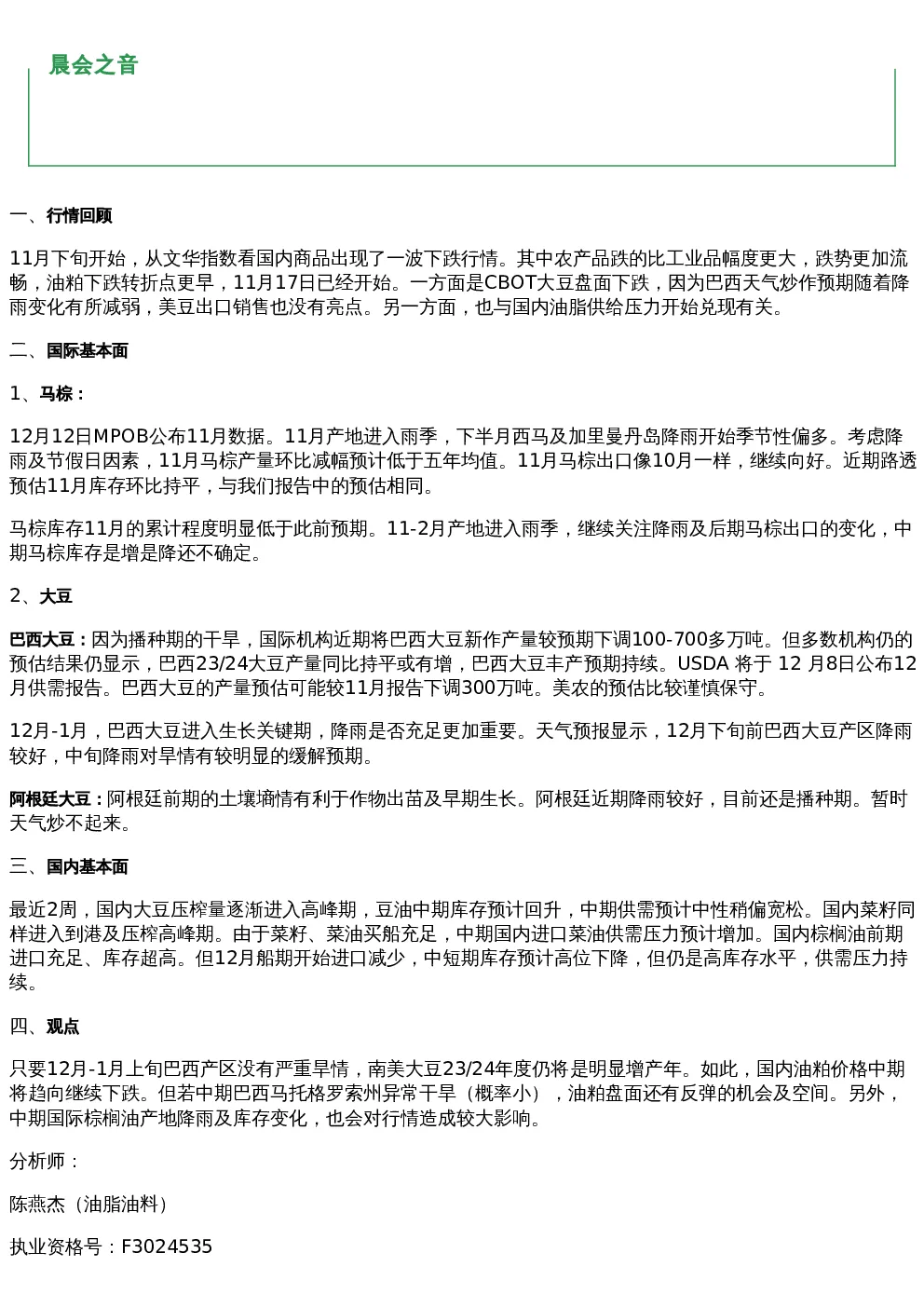 晨会之音

一、行情回顾

11月下旬开始，从文华指数看国内商品出现了一波下跌行情。其中农产品跌的比工业品幅度更大，跌势更加流畅，油粕下跌转折点更早，11月17日已经开始。一方面是CBOT大豆盘面下跌，因为巴西天气炒作预期随着降雨变化有所减弱，美豆出口销售也没有亮点。另一方面，也与国内油脂供给压力开始兑现有关。

二、国际基本面

1、马棕：

12月12日MPOB公布11月数据。11月产地进入雨季，下半月西马及加里曼丹岛降雨开始季节性偏多。考虑降雨及节假日因素，11月马棕产量环比减幅预计低于五年均值。11月马棕出口像10月一样，继续向好。近期路透预估11月库存环比持平，与我们报告中的预估相同。

马棕库存11月的累计程度明显低于此前预期。11-2月产地进入雨季，继续关注降雨及后期马棕出口的变化，中期马棕库存是增是降还不确定。

2、大豆

巴西大豆：因为播种期的干旱，国际机构近期将巴西大豆新作产量较预期下调100-700多万吨。但多数机构仍的预估结果仍显示，巴西23/24大豆产量同比持平或有增，巴西大豆丰产预期持续。USDA 将于 12 月8日公布12月供需报告。巴西大豆的产量预估可能较11月报告下调300万吨。美农的预估比较谨慎保守。

12月-1月，巴西大豆进入生长关键期，降雨是否充足更加重要。天气预报显示，12月下旬前巴西大豆产区降雨较好，中旬降雨对旱情有较明显的缓解预期。

阿根廷大豆：阿根廷前期的土壤墒情有利于作物出苗及早期生长。阿根廷近期降雨较好，目前还是播种期。暂时天气炒不起来。

三、国内基本面

最近2周，国内大豆压榨量逐渐进入高峰期，豆油中期库存预计回升，中期供需预计中性稍偏宽松。国内菜籽同样进入到港及压榨高峰期。由于菜籽、菜油买船充足，中期国内进口菜油供需压力预计增加。国内棕榈油前期进口充足、库存超高。但12月船期开始进口减少，中短期库存预计高位下降，但仍是高库存水平，供需压力持续。

四、观点

只要12月-1月上旬巴西产区没有严重旱情，南美大豆23/24年度仍将是明显增产年。如此，国内油粕价格中期将趋向继续下跌。但若中期巴西马托格罗索州异常干旱（概率小），油粕盘面还有反弹的机会及空间。另外，中期国际棕榈油产地降雨及库存变化，也会对行情造成较大影响。

分析师：

陈燕杰（油脂油料）

执业资格号：F3024535